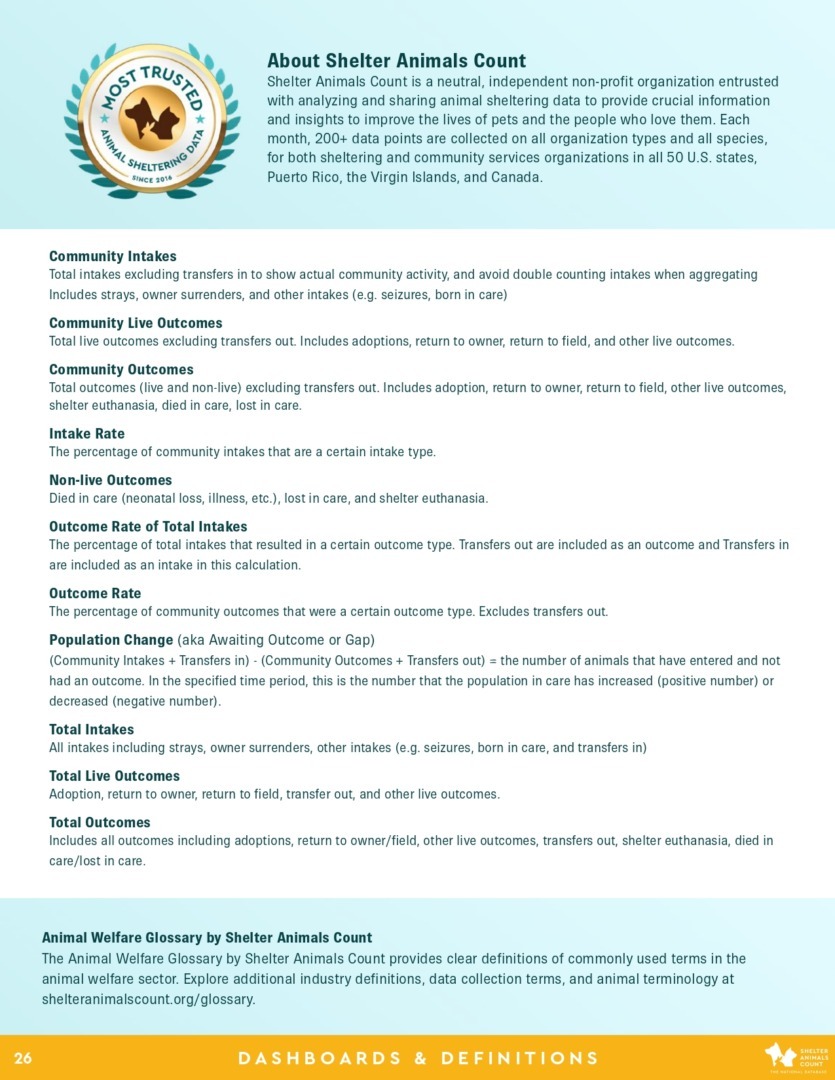 MOST TRUSTED
ANIMAL SHELTERING DATA
SINCE 2016

About Shelter Animals Count
Shelter Animals Count is a neutral, independent non-profit organization entrusted with analyzing and sharing animal sheltering data to provide crucial information and insights to improve the lives of pets and the people who love them. Each month, 200+ data points are collected on all organization types and all species, for both sheltering and community services organizations in all 50 U.S. states, Puerto Rico, the Virgin Islands, and Canada.

Community Intakes
Total intakes excluding transfers in to show actual community activity, and avoid double counting intakes when aggregating Includes strays, owner surrenders, and other intakes (e.g. seizures, born in care)

Community Live Outcomes
Total live outcomes excluding transfers out. Includes adoptions, return to owner, return to field, and other live outcomes.

Community Outcomes
Total outcomes (live and non-live) excluding transfers out. Includes adoption, return to owner, return to field, other live outcomes, shelter euthanasia, died in care, lost in care.

Intake Rate
The percentage of community intakes that are a certain intake type.

Non-live Outcomes
Died in care (neonatal loss, illness, etc.), lost in care, and shelter euthanasia.

Outcome Rate of Total Intakes
The percentage of total intakes that resulted in a certain outcome type. Transfers out are included as an outcome and Transfers in are included as an intake in this calculation.

Outcome Rate
The percentage of community outcomes that were a certain outcome type. Excludes transfers out.

Population Change (aka Awaiting Outcome or Gap)
(Community Intakes + Transfers in) - (Community Outcomes + Transfers out) = the number of animals that have entered and not had an outcome. In the specified time period, this is the number that the population in care has increased (positive number) or decreased (negative number).

Total Intakes
All intakes including strays, owner surrenders, other intakes (e.g. seizures, born in care, and transfers in)

Total Live Outcomes
Adoption, return to owner, return to field, transfer out, and other live outcomes.

Total Outcomes
Includes all outcomes including adoptions, return to owner/field, other live outcomes, transfers out, shelter euthanasia, died in care/lost in care.

Animal Welfare Glossary by Shelter Animals Count
The Animal Welfare Glossary by Shelter Animals Count provides clear definitions of commonly used terms in the animal welfare sector. Explore additional industry definitions, data collection terms, and animal terminology at shelteranimalscount.org/glossary.

26 DASHBOARDS & DEFINITIONS
SHELTER ANIMALS COUNT
THE NATIONAL DATABASE